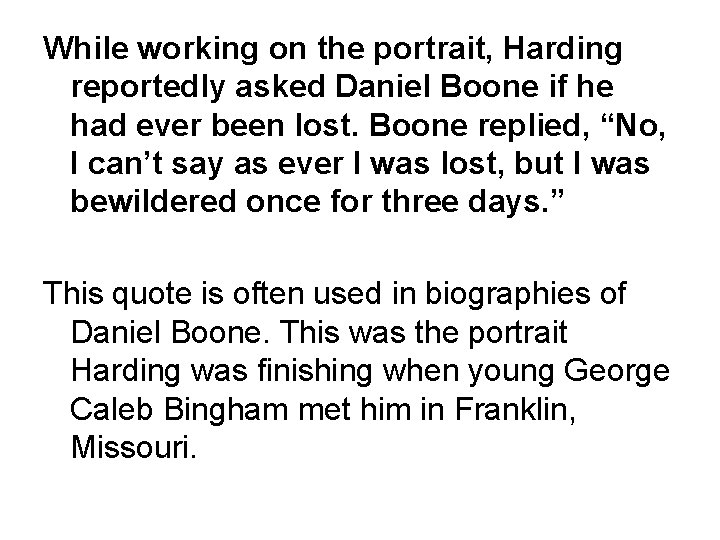 While working on the portrait, Harding reportedly asked Daniel Boone if he had ever been lost. Boone replied, “No, I can’t say as ever I was lost, but I was bewildered once for three days.”

This quote is often used in biographies of Daniel Boone. This was the portrait Harding was finishing when young George Caleb Bingham met him in Franklin, Missouri.